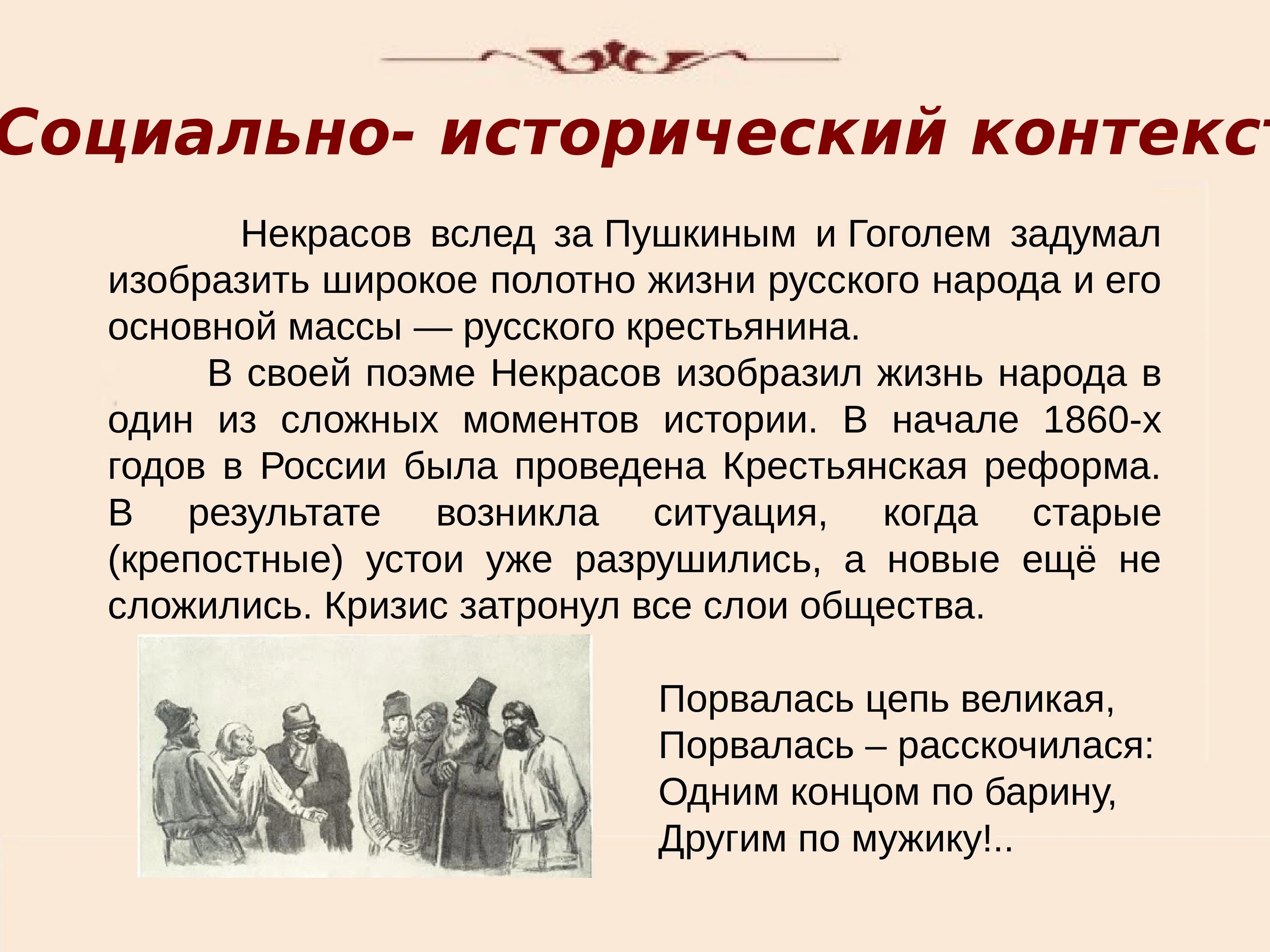 Социально- исторический контекст

Некрасов вслед за Пушкиным и Гоголем задумал изобразить широкое полотно жизни русского народа и его основной массы — русского крестьянина.

В своей поэме Некрасов изобразил жизнь народа в один из сложных моментов истории. В начале 1860-х годов в России была проведена Крестьянская реформа. В результате возникла ситуация, когда старые (крепостные) устои уже разрушились, а новые ещё не сложились. Кризис затронул все слои общества.

Порвалась цепь великая,
Порвалась – расскочилася:
Одним концом по барину,
Другим по мужику!..